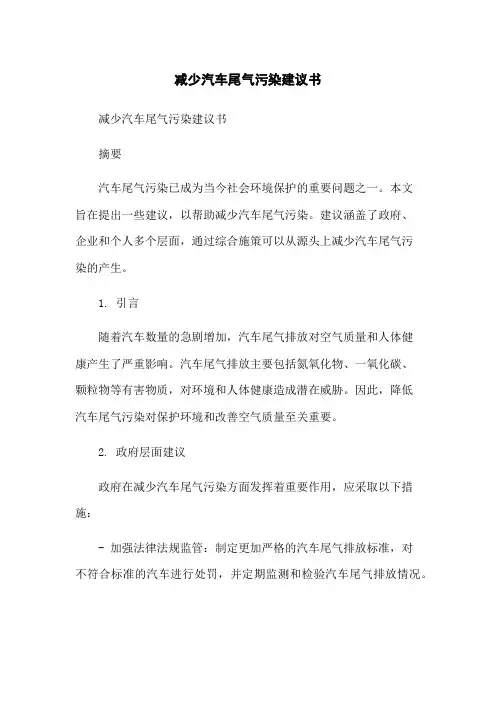 减少汽车尾气污染建议书

减少汽车尾气污染建议书

摘要

汽车尾气污染已成为当今社会环境保护的重要问题之一。本文旨在提出一些建议，以帮助减少汽车尾气污染。建议涵盖了政府、企业和个人多个层面，通过综合施策可以从源头上减少汽车尾气污染的产生。

1. 引言

随着汽车数量的急剧增加，汽车尾气排放对空气质量和人体健康产生了严重影响。汽车尾气排放主要包括氮氧化物、一氧化碳、颗粒物等有害物质，对环境和人体健康造成潜在威胁。因此，降低汽车尾气污染对保护环境和改善空气质量至关重要。

2. 政府层面建议

政府在减少汽车尾气污染方面发挥着重要作用，应采取以下措施：

- 加强法律法规监管：制定更加严格的汽车尾气排放标准，对不符合标准的汽车进行处罚，并定期监测和检验汽车尾气排放情况。